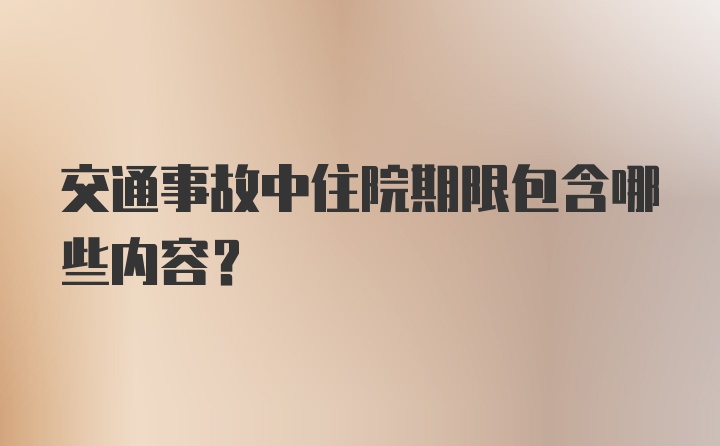 交通事故中住院期限包含哪些内容？